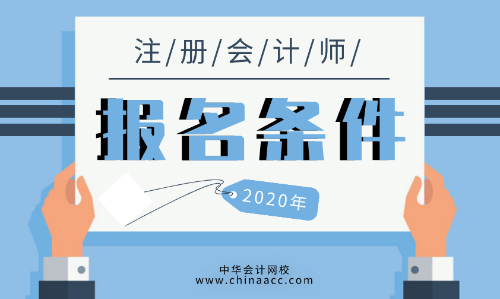 注/册/会/计/师/

报名条件

2020年

中华会计网校
www.chinaacc.com